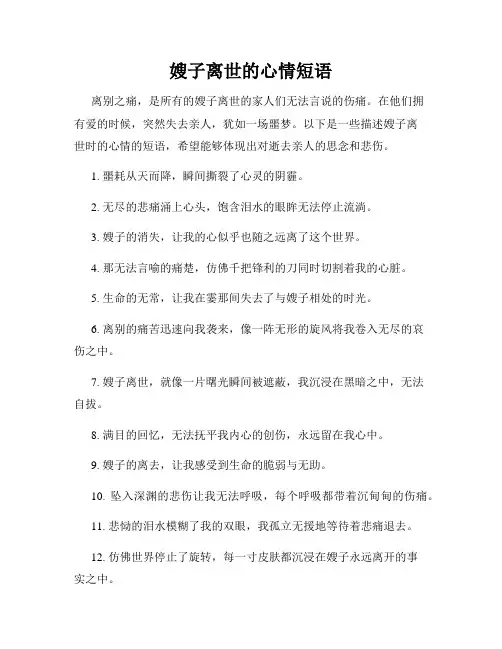 嫂子离世的心情短语

离别之痛，是所有的嫂子离世的家人们无法言说的伤痛。在他们拥有爱的时候，突然失去亲人，犹如一场噩梦。以下是一些描述嫂子离世时的心情的短语，希望能够体现出对逝去亲人的思念和悲伤。

1. 噩耗从天而降，瞬间撕裂了心灵的阴霾。

2. 无尽的悲痛涌上心头，饱含泪水的眼眸无法停止流淌。

3. 嫂子的消失，让我的心似乎也随之远离了这个世界。

4. 那无法言喻的痛楚，仿佛千把锋利的刀同时切割着我的心脏。

5. 生命的无常，让我在霎那间失去了与嫂子相处的时光。

6. 离别的痛苦迅速向我袭来，像一阵无形的旋风将我卷入无尽的哀伤之中。

7. 嫂子离世，就像一片曙光瞬间被遮蔽，我沉浸在黑暗之中，无法自拔。

8. 满目的回忆，无法抚平我内心的创伤，永远留在我心中。

9. 嫂子的离去，让我感受到生命的脆弱与无助。

10. 坠入深渊的悲伤让我无法呼吸，每个呼吸都带着沉甸甸的伤痛。

11. 悲恸的泪水模糊了我的双眼，我孤立无援地等待着悲痛退去。

12. 仿佛世界停止了旋转，每一寸皮肤都沉浸在嫂子永远离开的事实之中。